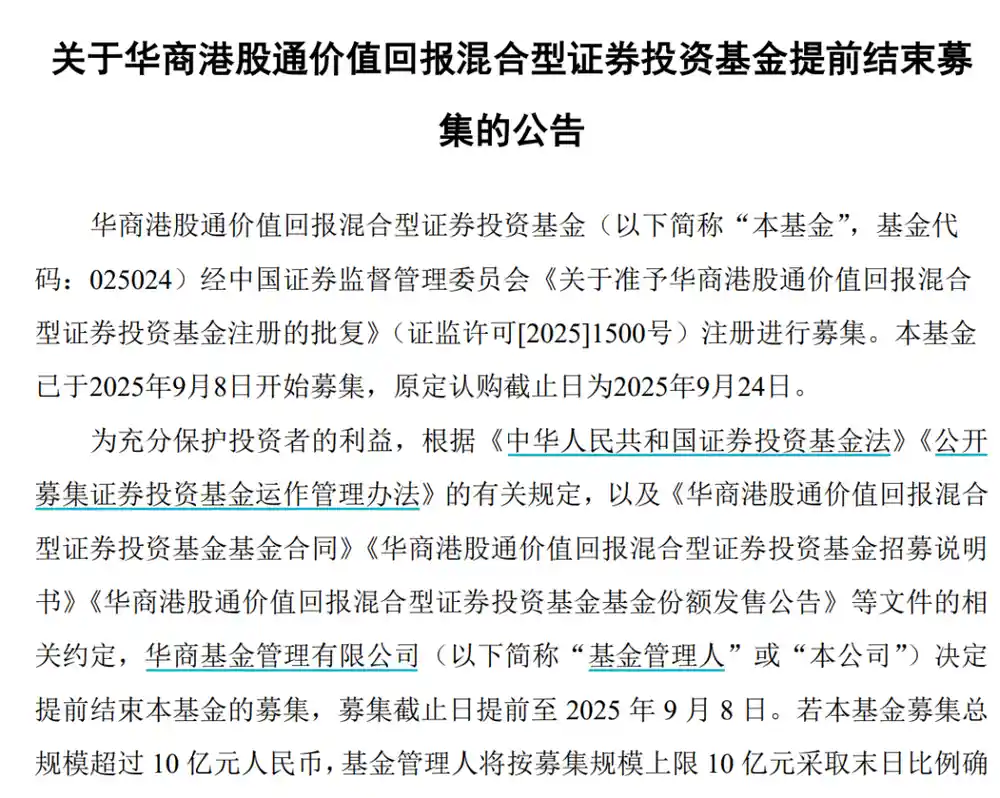 关于华商港股通价值回报混合型证券投资基金提前结束募集的公告

华商港股通价值回报混合型证券投资基金（以下简称“本基金”，基金代码：025024）经中国证券监督管理委员会《关于准予华商港股通价值回报混合型证券投资基金注册的批复》（证监许可[2025]1500号）注册进行募集。本基金已于2025年9月8日开始募集，原定认购截止日为2025年9月24日。

为充分保护投资者的利益，根据《中华人民共和国证券投资基金法》《公开募集证券投资基金运作管理办法》的有关规定，以及《华商港股通价值回报混合型证券投资基金基金合同》《华商港股通价值回报混合型证券投资基金招募说明书》《华商港股通价值回报混合型证券投资基金基金份额发售公告》等文件的相关约定，华商基金管理有限公司（以下简称“基金管理人”或“本公司”）决定提前结束本基金的募集，募集截止日提前至 2025 年 9 月 8 日。若本基金募集总规模超过 10 亿元人民币，基金管理人将按募集规模上限 10 亿元采取末日比例确